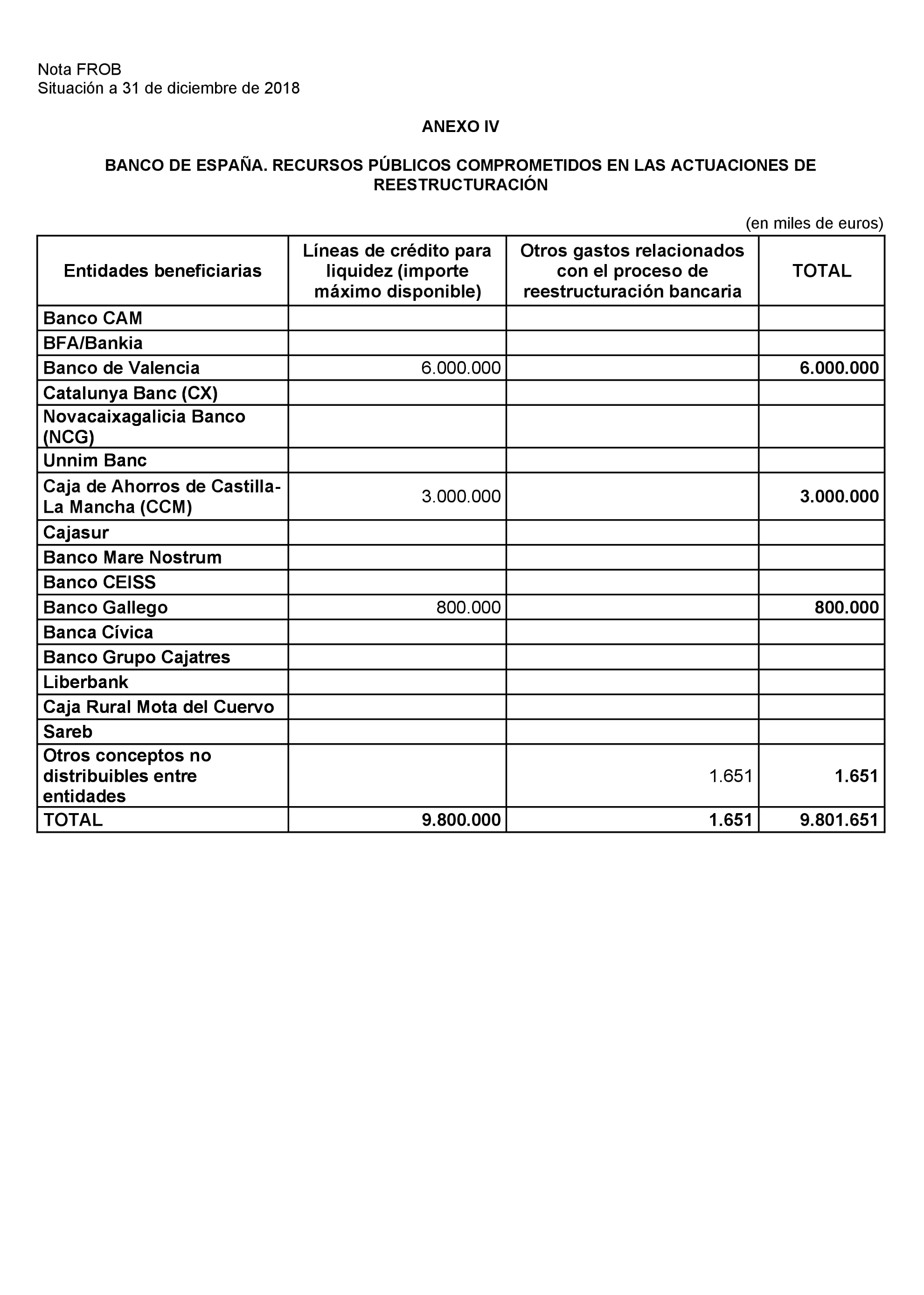 Nota FROB
Situación a 31 de diciembre de 2018

ANEXO IV

BANCO DE ESPAÑA. RECURSOS PÚBLICOS COMPROMETIDOS EN LAS ACTUACIONES DE REESTRUCTURACIÓN

(en miles de euros)

| Entidades beneficiarias | Líneas de crédito para liquidez (importe máximo disponible) | Otros gastos relacionados con el proceso de reestructuración bancaria | TOTAL |
|---|---|---|---|
| Banco CAM | | | |
| BFA/Bankia | | | |
| Banco de Valencia | 6.000.000 | | 6.000.000 |
| Catalunya Banc (CX) | | | |
| Novacaixagalicia Banco (NCG) | | | |
| Unnim Banc | | | |
| Caja de Ahorros de Castilla-La Mancha (CCM) | 3.000.000 | | 3.000.000 |
| Cajasur | | | |
| Banco Mare Nostrum | | | |
| Banco CEISS | | | |
| Banco Gallego | 800.000 | | 800.000 |
| Banca Cívica | | | |
| Banco Grupo Cajatres | | | |
| Liberbank | | | |
| Caja Rural Mota del Cuervo | | | |
| Sareb | | | |
| Otros conceptos no distribuibles entre entidades | | 1.651 | 1.651 |
| TOTAL | 9.800.000 | 1.651 | 9.801.651 |